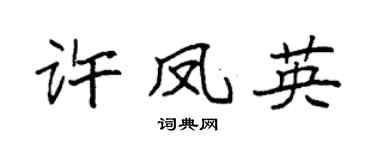 许凤英

词典网